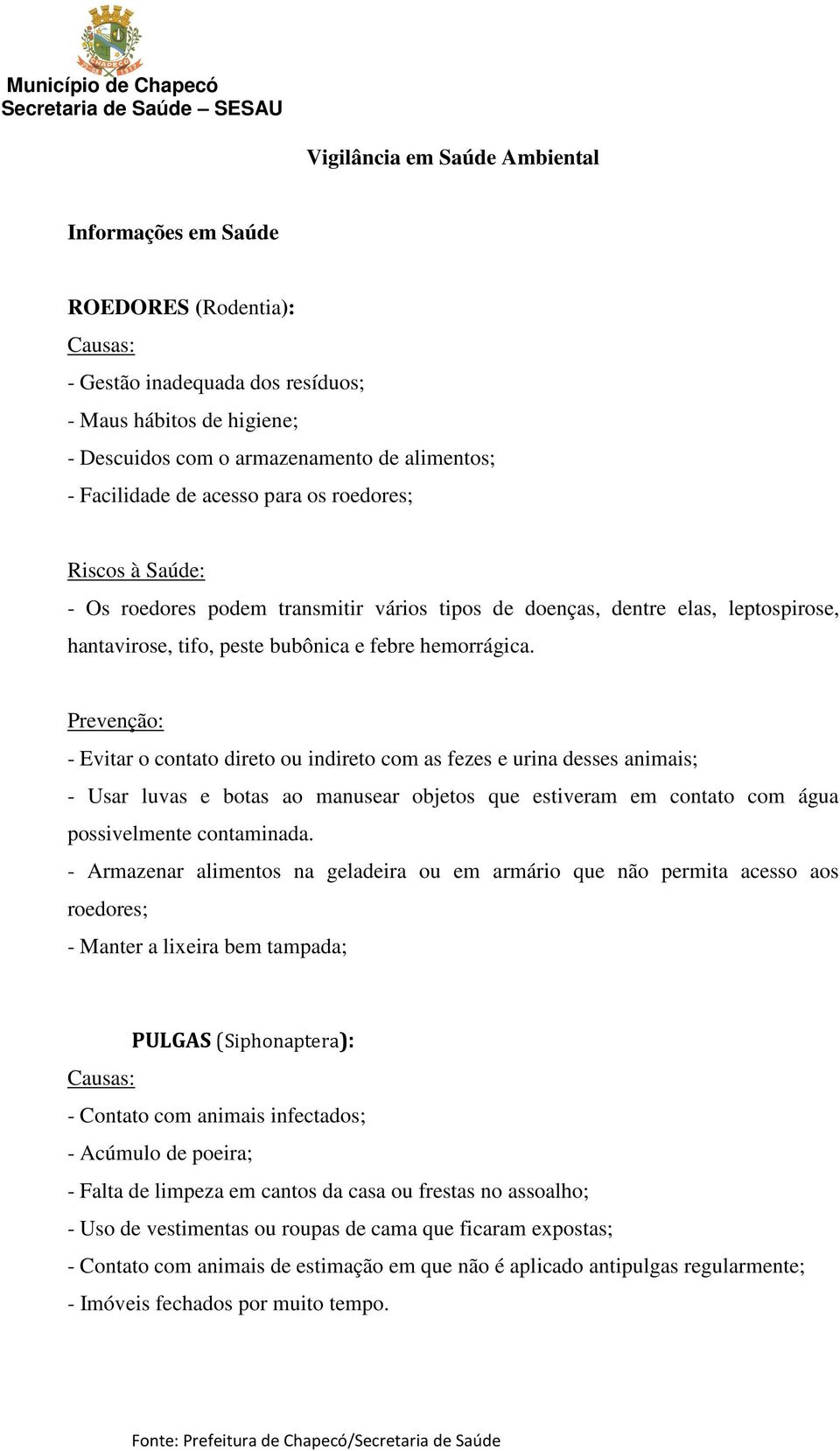 CHAPECÓ

Município de Chapecó
Secretaria de Saúde – SESAU

Vigilância em Saúde Ambiental

Informações em Saúde

ROEDORES (Rodentia):
Causas:
- Gestão inadequada dos resíduos;
- Maus hábitos de higiene;
- Descuidos com o armazenamento de alimentos;
- Facilidade de acesso para os roedores;

Riscos à Saúde:
- Os roedores podem transmitir vários tipos de doenças, dentre elas, leptospirose, hantavirose, tifo, peste bubônica e febre hemorrágica.

Prevenção:
- Evitar o contato direto ou indireto com as fezes e urina desses animais;
- Usar luvas e botas ao manusear objetos que estiveram em contato com água possivelmente contaminada.
- Armazenar alimentos na geladeira ou em armário que não permita acesso aos roedores;
- Manter a lixeira bem tampada;

PULGAS (Siphonaptera):
Causas:
- Contato com animais infectados;
- Acúmulo de poeira;
- Falta de limpeza em cantos da casa ou frestas no assoalho;
- Uso de vestimentas ou roupas de cama que ficaram expostas;
- Contato com animais de estimação em que não é aplicado antipulgas regularmente;
- Imóveis fechados por muito tempo.

Fonte: Prefeitura de Chapecó/Secretaria de Saúde